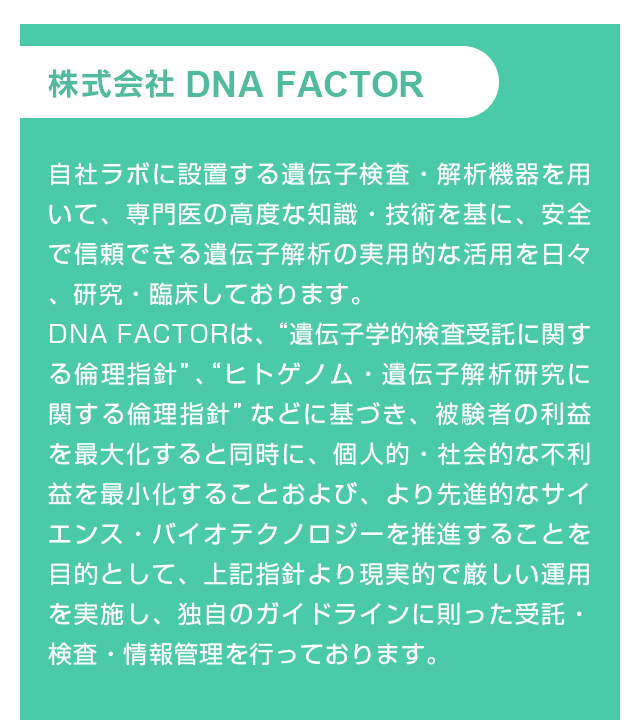 株式会社 DNA FACTOR

自社ラボに設置する遺伝子検査・解析機器を用いて、専門医の高度な知識・技術を基に、安全で信頼できる遺伝子解析の実用的な活用を日々、研究・臨床しております。
DNA FACTORは、“遺伝子学的検査受託に関する倫理指針”、“ヒトゲノム・遺伝子解析研究に関する倫理指針”などに基づき、被験者の利益を最大化すると同時に、個人的・社会的な不利益を最小化することおよび、より先進的なサイエンス・バイオテクノロジーを推進することを目的として、上記指針より現実的で厳しい運用を実施し、独自のガイドラインに則った受託・検査・情報管理を行っております。